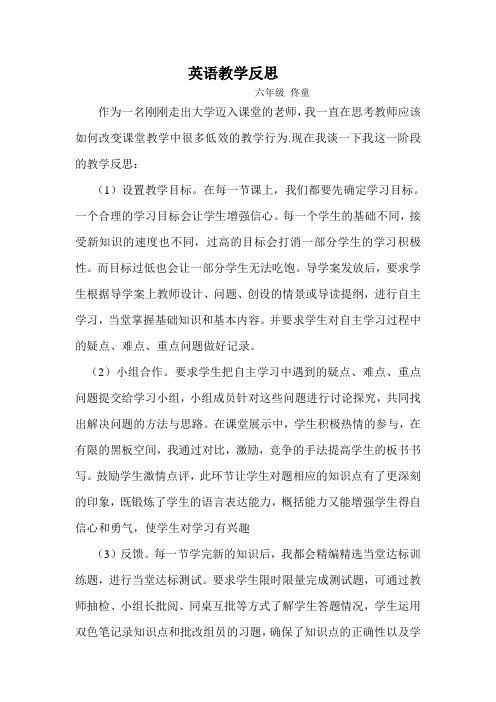 英语教学反思

六年级 佟童

作为一名刚刚走出大学迈入课堂的老师，我一直在思考教师应该如何改变课堂教学中很多低效的教学行为.现在我谈一下我这一阶段的教学反思：

（1）设置教学目标。在每一节课上，我们都要先确定学习目标。一个合理的学习目标会让学生增强信心。每一个学生的基础不同，接受新知识的速度也不同，过高的目标会打消一部分学生的学习积极性。而目标过低也会让一部分学生无法吃饱。导学案发放后，要求学生根据导学案上教师设计、问题、创设的情景或导读提纲，进行自主学习，当堂掌握基础知识和基本内容。并要求学生对自主学习过程中的疑点、难点、重点问题做好记录。

（2）小组合作。要求学生把自主学习中遇到的疑点、难点、重点问题提交给学习小组，小组成员针对这些问题进行讨论探究，共同找出解决问题的方法与思路。在课堂展示中，学生积极热情的参与，在有限的黑板空间，我通过对比，激励，竞争的手法提高学生的板书书写。鼓励学生激情点评，此环节让学生对题相应的知识点有了更深刻的印象，既锻炼了学生的语言表达能力，概括能力又能增强学生得自信心和勇气，使学生对学习有兴趣

（3）反馈。每一节学完新的知识后，我都会精编精选当堂达标训练题，进行当堂达标测试。要求学生限时限量完成测试题，可通过教师抽检、小组长批阅、同桌互批等方式了解学生答题情况，学生运用双色笔记录知识点和批改组员的习题，确保了知识点的正确性以及学